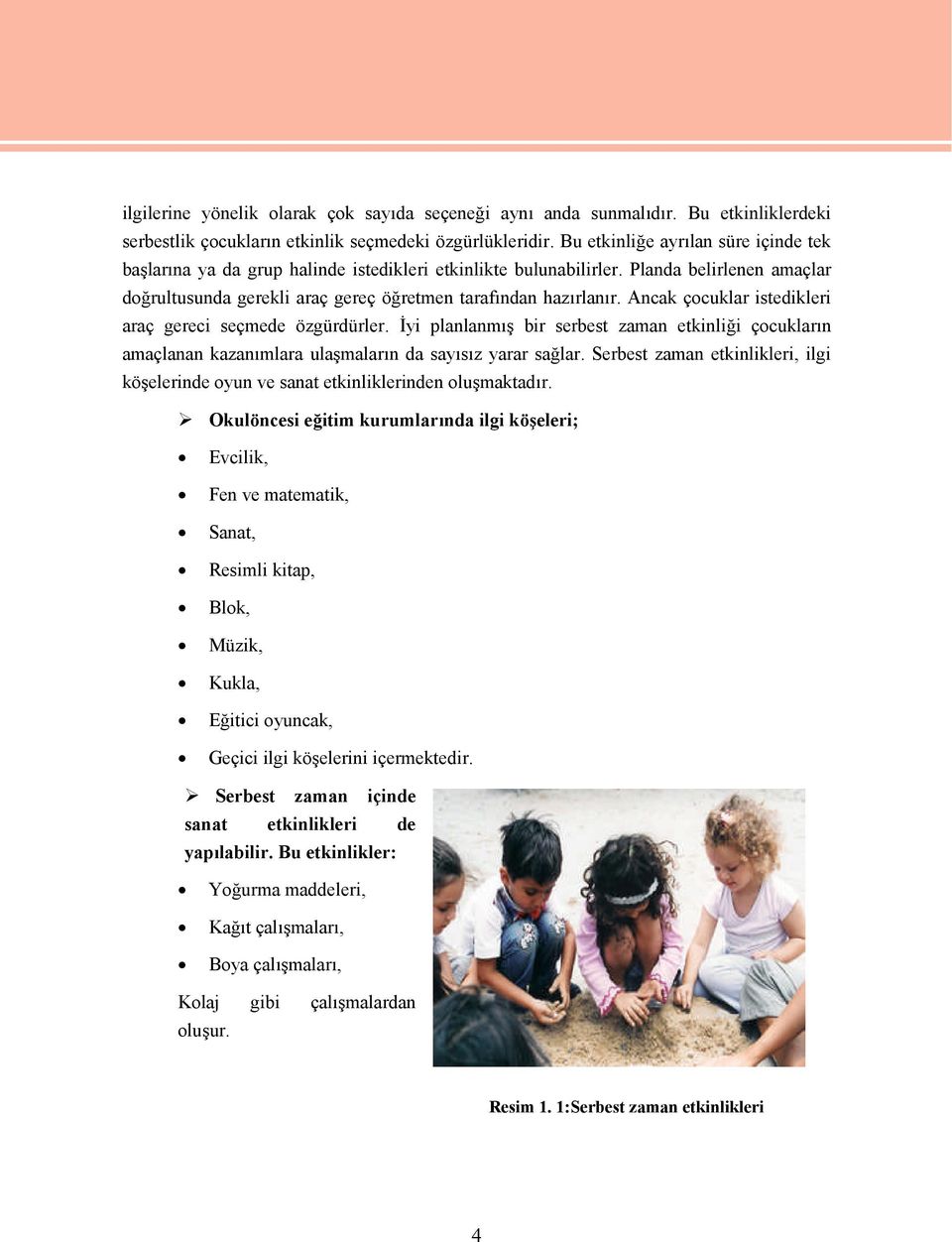 ilgilerine yönelik olarak çok sayıda seçeneği aynı anda sunmalıdır. Bu etkinliklerdeki serbestlik çocukların etkinlik seçmedeki özgürlükleridir. Bu etkinliğe ayrılan süre içinde tek başlarına ya da grup halinde istedikleri etkinlikte bulunabilirler. Planda belirlenen amaçlar doğrultusunda gerekli araç gereç öğretmen tarafından hazırlanır. Ancak çocuklar istedikleri araç gereci seçmede özgürdürler. İyi planlanmış bir serbest zaman etkinliği çocukların amaçlanan kazanımlara ulaşmaların da sayısız yarar sağlar. Serbest zaman etkinlikleri, ilgi köşelerinde oyun ve sanat etkinliklerinden oluşmaktadır.

➢ Okulöncesi eğitim kurumlarında ilgi köşeleri;

• Evcilik,

• Fen ve matematik,

• Sanat,

• Resimli kitap,

• Blok,

• Müzik,

• Kukla,

• Eğitici oyuncak,

• Geçici ilgi köşelerini içermektedir.

➢ Serbest zaman içinde sanat etkinlikleri de yapılabilir. Bu etkinlikler:

• Yoğurma maddeleri,

• Kağıt çalışmaları,

• Boya çalışmaları,

Kolaj gibi çalışmalardan oluşur.

Resim 1. 1:Serbest zaman etkinlikleri

4